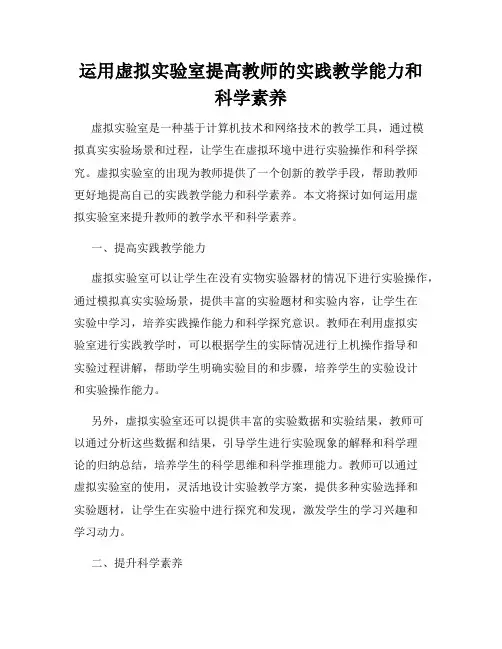 运用虚拟实验室提高教师的实践教学能力和科学素养

虚拟实验室是一种基于计算机技术和网络技术的教学工具，通过模拟真实实验场景和过程，让学生在虚拟环境中进行实验操作和科学探究。虚拟实验室的出现为教师提供了一个创新的教学手段，帮助教师更好地提高自己的实践教学能力和科学素养。本文将探讨如何运用虚拟实验室来提升教师的教学水平和科学素养。

一、提高实践教学能力

虚拟实验室可以让学生在没有实物实验器材的情况下进行实验操作，通过模拟真实实验场景，提供丰富的实验题材和实验内容，让学生在实验中学习，培养实践操作能力和科学探究意识。教师在利用虚拟实验室进行实践教学时，可以根据学生的实际情况进行上机操作指导和实验过程讲解，帮助学生明确实验目的和步骤，培养学生的实验设计和实验操作能力。

另外，虚拟实验室还可以提供丰富的实验数据和实验结果，教师可以通过分析这些数据和结果，引导学生进行实验现象的解释和科学理论的归纳总结，培养学生的科学思维和科学推理能力。教师可以通过虚拟实验室的使用，灵活地设计实验教学方案，提供多种实验选择和实验题材，让学生在实验中进行探究和发现，激发学生的学习兴趣和学习动力。

二、提升科学素养